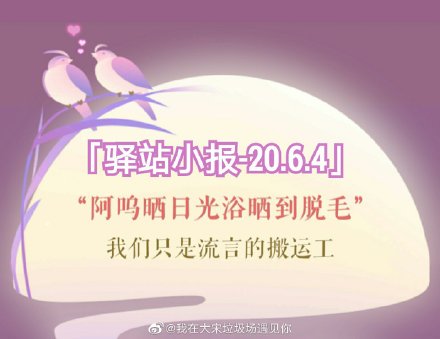 「驿站小报-20.6.4」

“阿呜晒日光浴晒到脱毛”

我们只是流言的搬运工

@我在大宋垃圾场遇见你